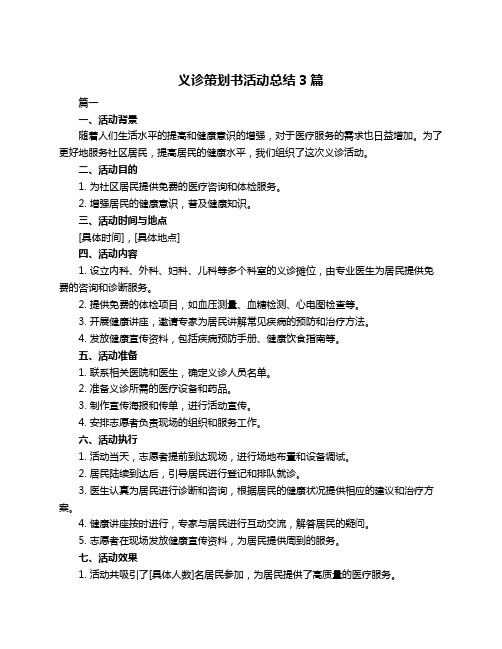 义诊策划书活动总结 3 篇

篇一

一、活动背景

随着人们生活水平的提高和健康意识的增强，对于医疗服务的需求也日益增加。为了更好地服务社区居民，提高居民的健康水平，我们组织了这次义诊活动。

二、活动目的

1. 为社区居民提供免费的医疗咨询和体检服务。

2. 增强居民的健康意识，普及健康知识。

三、活动时间与地点

[具体时间]，[具体地点]

四、活动内容

1. 设立内科、外科、妇科、儿科等多个科室的义诊摊位，由专业医生为居民提供免费的咨询和诊断服务。

2. 提供免费的体检项目，如血压测量、血糖检测、心电图检查等。

3. 开展健康讲座，邀请专家为居民讲解常见疾病的预防和治疗方法。

4. 发放健康宣传资料，包括疾病预防手册、健康饮食指南等。

五、活动准备

1. 联系相关医院和医生，确定义诊人员名单。

2. 准备义诊所需的医疗设备和药品。

3. 制作宣传海报和传单，进行活动宣传。

4. 安排志愿者负责现场的组织和服务工作。

六、活动执行

1. 活动当天，志愿者提前到达现场，进行场地布置和设备调试。

2. 居民陆续到达后，引导居民进行登记和排队就诊。

3. 医生认真为居民进行诊断和咨询，根据居民的健康状况提供相应的建议和治疗方案。

4. 健康讲座按时进行，专家与居民进行互动交流，解答居民的疑问。

5. 志愿者在现场发放健康宣传资料，为居民提供周到的服务。

七、活动效果

1. 活动共吸引了[具体人数]名居民参加，为居民提供了高质量的医疗服务。